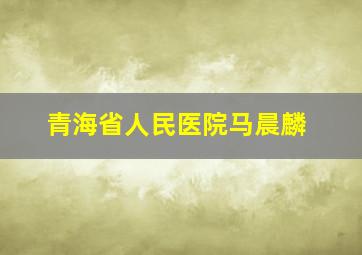 青海省人民医院马晨麟